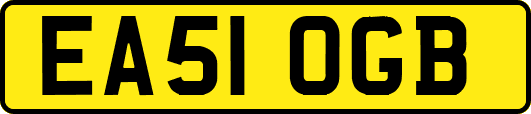 EA51 OGB